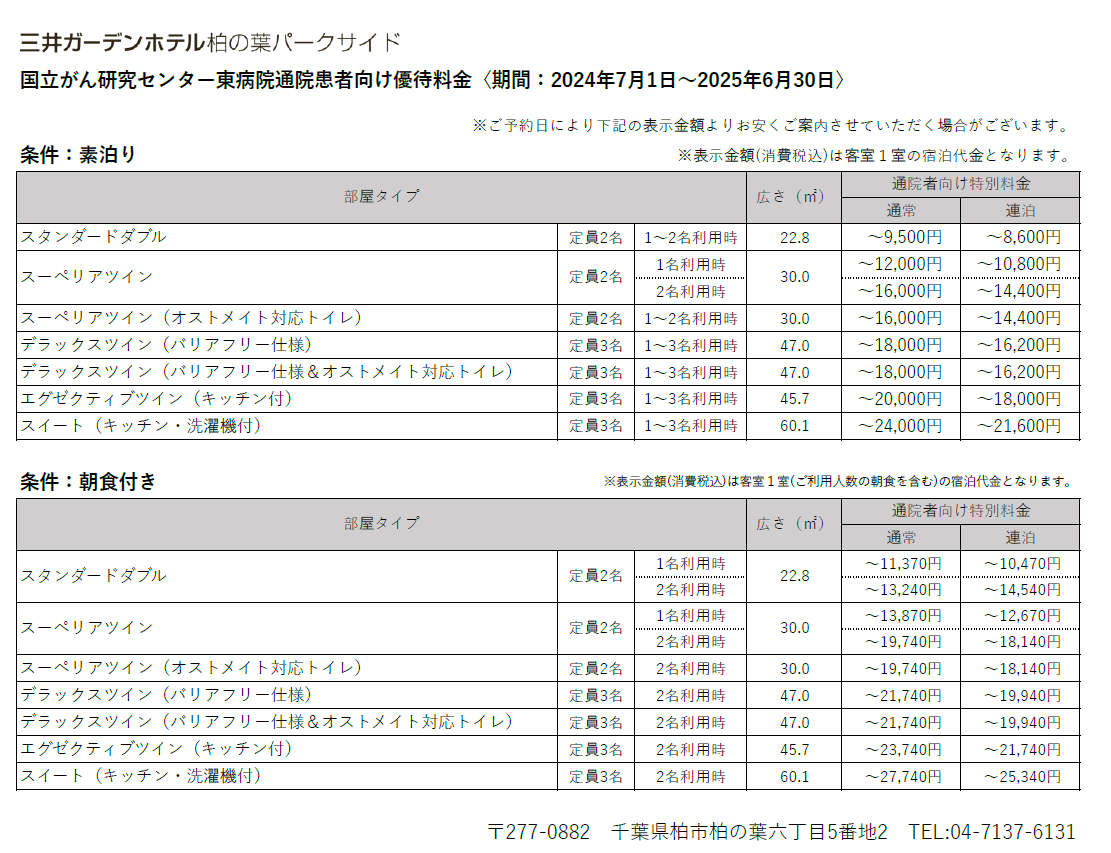 三井ガーデンホテル柏の葉パークサイド

国立がん研究センター東病院通院患者向け優待料金〈期間：2024年7月1日～2025年6月30日〉

※ご予約日により下記の表示金額よりお安くご案内させていただく場合がございます。

条件：素泊り

※表示金額(消費税込)は客室１室の宿泊代金となります。

| 部屋タイプ | | | 広さ（㎡） | 通院者向け特別料金 通常 | 通院者向け特別料金 連泊 |
|---|---|---|---|---|---|
| スタンダードダブル | 定員2名 | 1～2名利用時 | 22.8 | ～9,500円 | ～8,600円 |
| スーペリアツイン | 定員2名 | 1名利用時 | 30.0 | ～12,000円 | ～10,800円 |
| | | 2名利用時 | | ～16,000円 | ～14,400円 |
| スーペリアツイン（オストメイト対応トイレ） | 定員2名 | 1～2名利用時 | 30.0 | ～16,000円 | ～14,400円 |
| デラックスツイン（バリアフリー仕様） | 定員3名 | 1～3名利用時 | 47.0 | ～18,000円 | ～16,200円 |
| デラックスツイン（バリアフリー仕様＆オストメイト対応トイレ） | 定員3名 | 1～3名利用時 | 47.0 | ～18,000円 | ～16,200円 |
| エグゼクティブツイン（キッチン付） | 定員3名 | 1～3名利用時 | 45.7 | ～20,000円 | ～18,000円 |
| スイート（キッチン・洗濯機付） | 定員3名 | 1～3名利用時 | 60.1 | ～24,000円 | ～21,600円 |

条件：朝食付き

※表示金額(消費税込)は客室１室(ご利用人数の朝食を含む)の宿泊代金となります。

| 部屋タイプ | | | 広さ（㎡） | 通院者向け特別料金 通常 | 通院者向け特別料金 連泊 |
|---|---|---|---|---|---|
| スタンダードダブル | 定員2名 | 1名利用時 | 22.8 | ～11,370円 | ～10,470円 |
| | | 2名利用時 | | ～13,240円 | ～14,540円 |
| スーペリアツイン | 定員2名 | 1名利用時 | 30.0 | ～13,870円 | ～12,670円 |
| | | 2名利用時 | | ～19,740円 | ～18,140円 |
| スーペリアツイン（オストメイト対応トイレ） | 定員2名 | 2名利用時 | 30.0 | ～19,740円 | ～18,140円 |
| デラックスツイン（バリアフリー仕様） | 定員3名 | 2名利用時 | 47.0 | ～21,740円 | ～19,940円 |
| デラックスツイン（バリアフリー仕様＆オストメイト対応トイレ） | 定員3名 | 2名利用時 | 47.0 | ～21,740円 | ～19,940円 |
| エグゼクティブツイン（キッチン付） | 定員3名 | 2名利用時 | 45.7 | ～23,740円 | ～21,740円 |
| スイート（キッチン・洗濯機付） | 定員3名 | 2名利用時 | 60.1 | ～27,740円 | ～25,340円 |

〒277-0882　千葉県柏市柏の葉六丁目5番地2　TEL:04-7137-6131